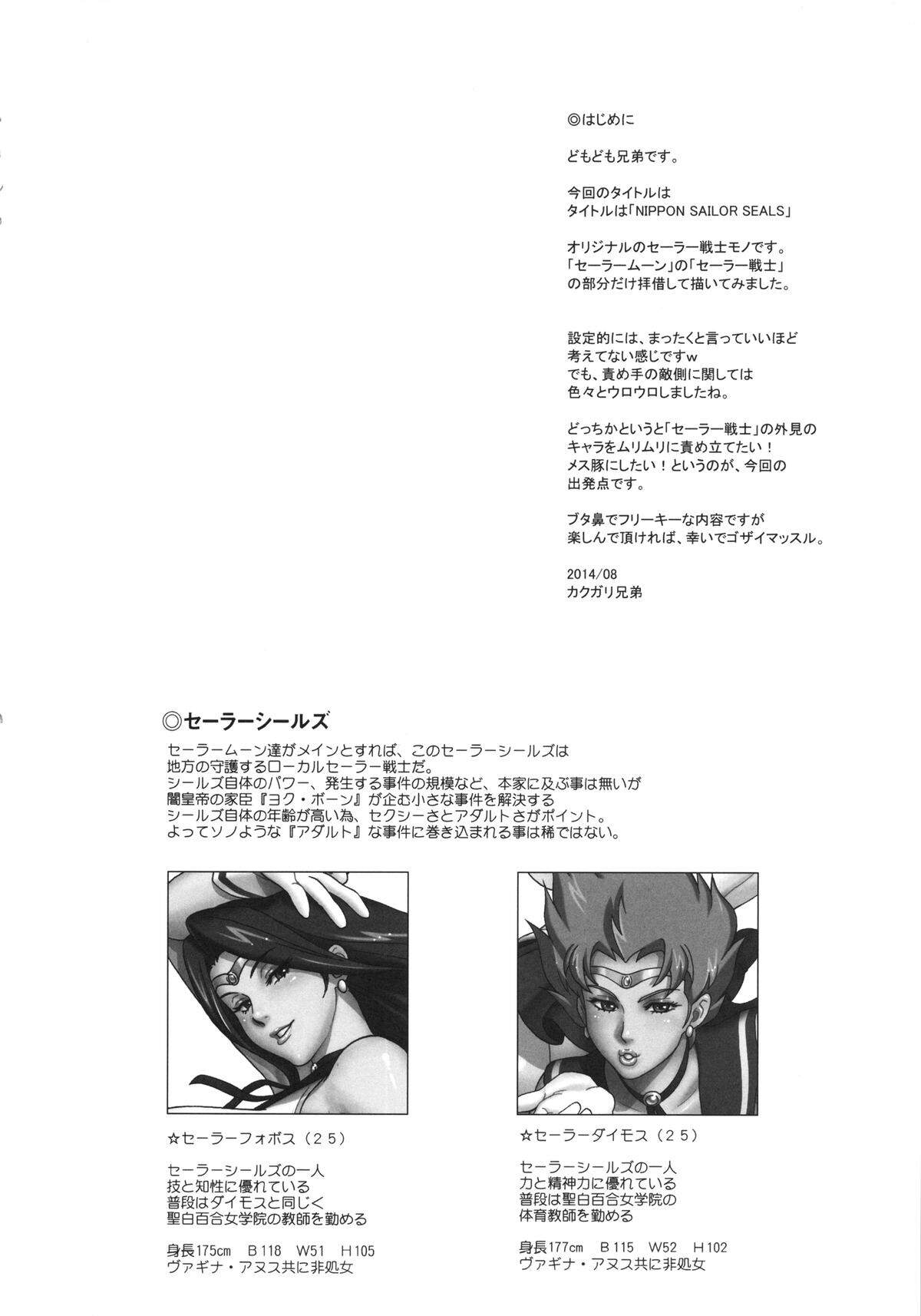 ◎はじめに

どもども兄弟です。

今回のタイトルは
タイトルは「NIPPON SAILOR SEALS」

オリジナルのセーラー戦士モノです。
「セーラームーン」の「セーラー戦士」
の部分だけ拝借して描いてみました。

設定的には、まったくと言っていいほど
考えてない感じですw
でも、責め手の敵側に関しては
色々とウロウロしましたね。

どっちかというと「セーラー戦士」の外見の
キャラをムリムリに責め立てたい!
メス豚にしたい!というのが、今回の
出発点です。

ブタ鼻でフリーキーな内容ですが
楽しんで頂ければ、幸いでゴザイマッスル。

2014/08
カクガリ兄弟

◎セーラーシールズ

セーラームーン達がメインとすれば、このセーラーシールズは
地方の守護するローカルセーラー戦士だ。
シールズ自体のパワー、発生する事件の規模など、本家に及ぶ事は無いが
闇皇帝の家臣『ヨク・ボーン』が企む小さな事件を解決する
シールズ自体の年齢が高い為、セクシーさとアダルトさがポイント。
よってソノような『アダルト』な事件に巻き込まれる事は稀ではない。

☆セーラーフォボス(25)

セーラーシールズの一人
技と知性に優れている
普段はダイモスと同じく
聖白百合女学院の教師を勤める

身長175cm B118 W51 H105
ヴァギナ・アヌス共に非処女

☆セーラーダイモス(25)

セーラーシールズの一人
力と精神力に優れている
普段は聖白百合女学院の
体育教師を勤める

身長177cm B115 W52 H102
ヴァギナ・アヌス共に非処女